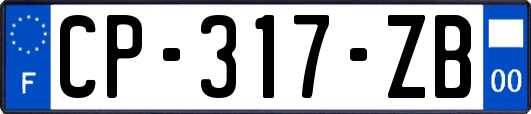 F

CP-317-ZB

00